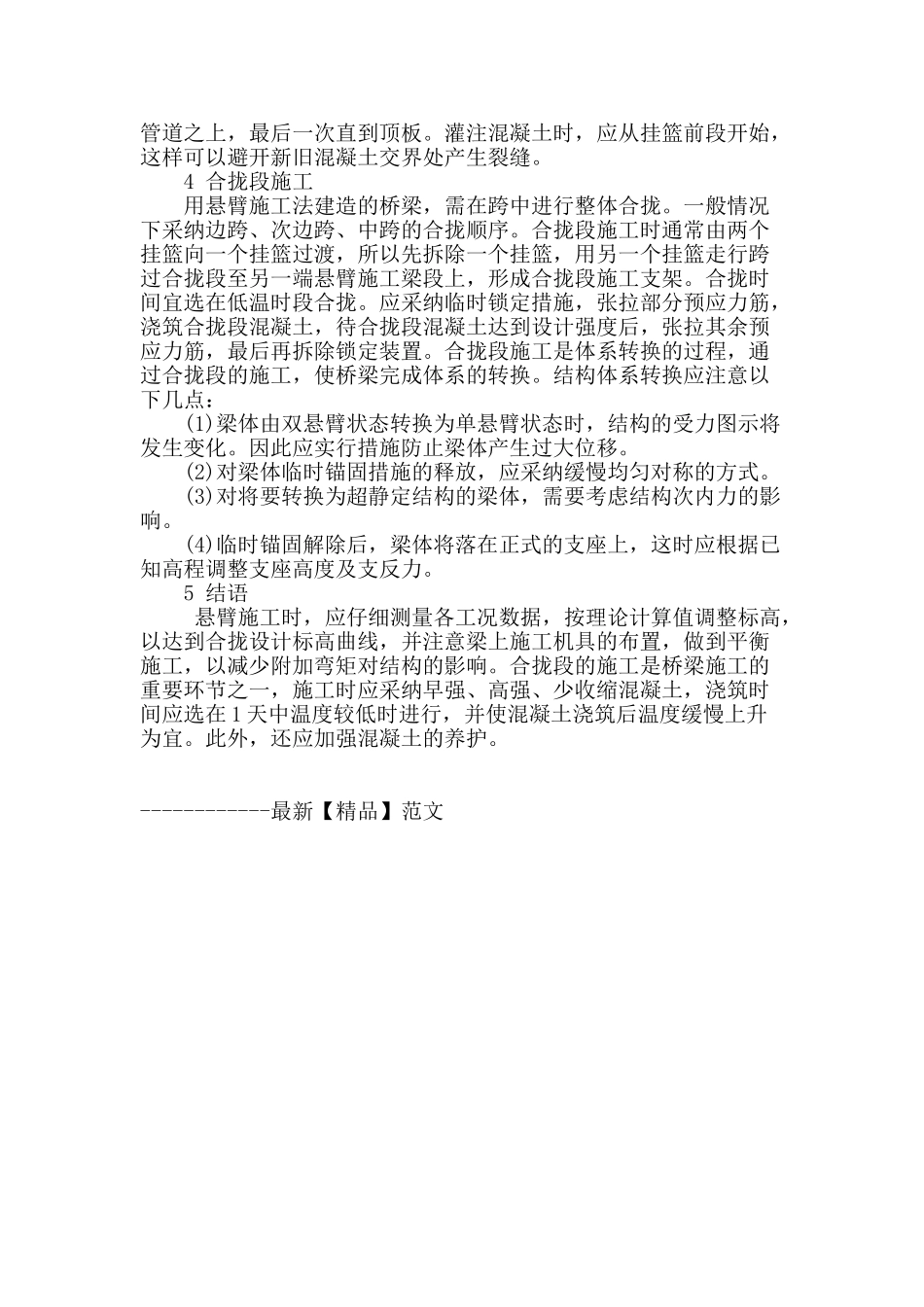 管道之上，最后一次直到顶板。灌注混凝土时，应从挂篮前段开始，这样可以避开新旧混凝土交界处产生裂缝。

4 合拢段施工

用悬臂施工法建造的桥梁，需在跨中进行整体合拢。一般情况下采纳边跨、次边跨、中跨的合拢顺序。合拢段施工时通常由两个挂篮向一个挂篮过渡，所以先拆除一个挂篮，用另一个挂篮走行跨过合拢段至另一端悬臂施工梁段上，形成合拢段施工支架。合拢时间宜选在低温时段合拢。应采纳临时锁定措施，张拉部分预应力筋，浇筑合拢段混凝土，待合拢段混凝土达到设计强度后，张拉其余预应力筋，最后再拆除锁定装置。合拢段施工是体系转换的过程，通过合拢段的施工，使桥梁完成体系的转换。结构体系转换应注意以下几点：

(1)梁体由双悬臂状态转换为单悬臂状态时，结构的受力图示将发生变化。因此应实行措施防止梁体产生过大位移。

(2)对梁体临时锚固措施的释放，应采纳缓慢均匀对称的方式。

(3)对将要转换为超静定结构的梁体，需要考虑结构次内力的影响。

(4)临时锚固解除后，梁体将落在正式的支座上，这时应根据已知高程调整支座高度及支反力。

5 结语

悬臂施工时，应仔细测量各工况数据，按理论计算值调整标高，以达到合拢设计标高曲线，并注意梁上施工机具的布置，做到平衡施工，以减少附加弯矩对结构的影响。合拢段的施工是桥梁施工的重要环节之一，施工时应采纳早强、高强、少收缩混凝土，浇筑时间应选在1天中温度较低时进行，并使混凝土浇筑后温度缓慢上升为宜。此外，还应加强混凝土的养护。

------------最新【精品】范文